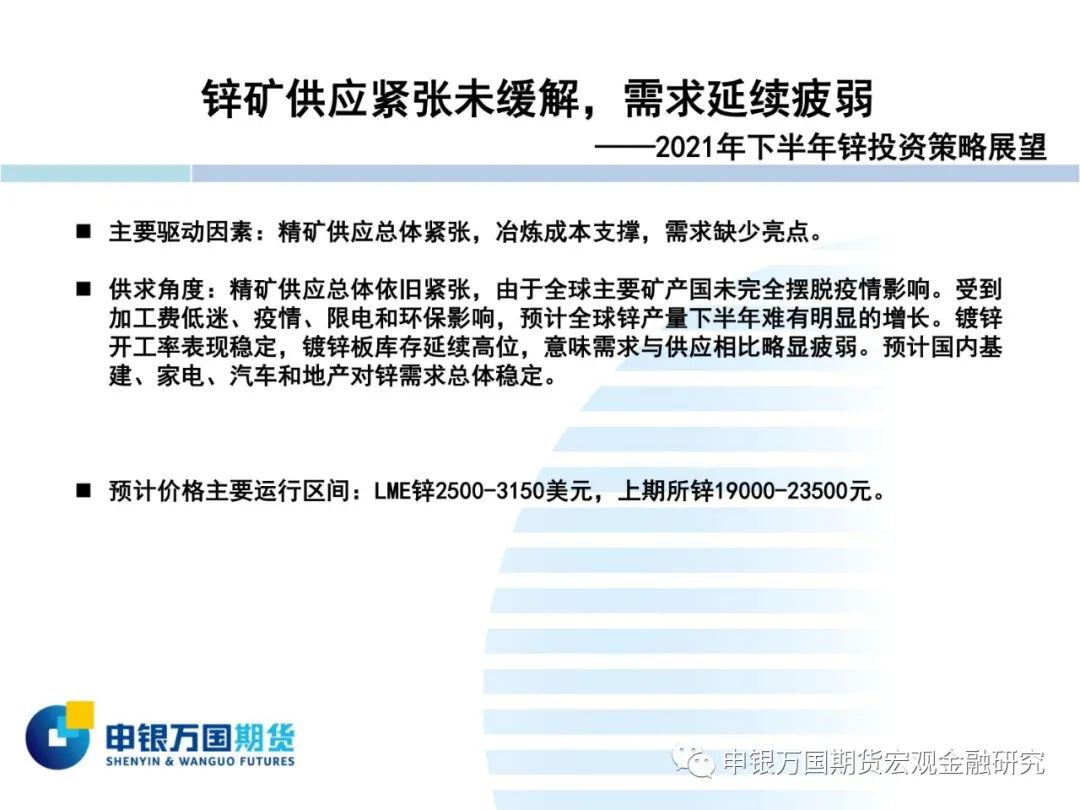 锌矿供应紧张未缓解，需求延续疲弱

——2021年下半年锌投资策略展望

■ 主要驱动因素：精矿供应总体紧张，冶炼成本支撑，需求缺少亮点。

■ 供求角度：精矿供应总体依旧紧张，由于全球主要矿产国未完全摆脱疫情影响。受到加工费低迷、疫情、限电和环保影响，预计全球锌产量下半年难有明显的增长。镀锌开工率表现稳定，镀锌板库存延续高位，意味需求与供应相比略显疲弱。预计国内基建、家电、汽车和地产对锌需求总体稳定。

■ 预计价格主要运行区间：LME锌2500-3150美元，上期所锌19000-23500元。

申银万国期货
SHENYIN & WANGUO FUTURES

申银万国期货宏观金融研究